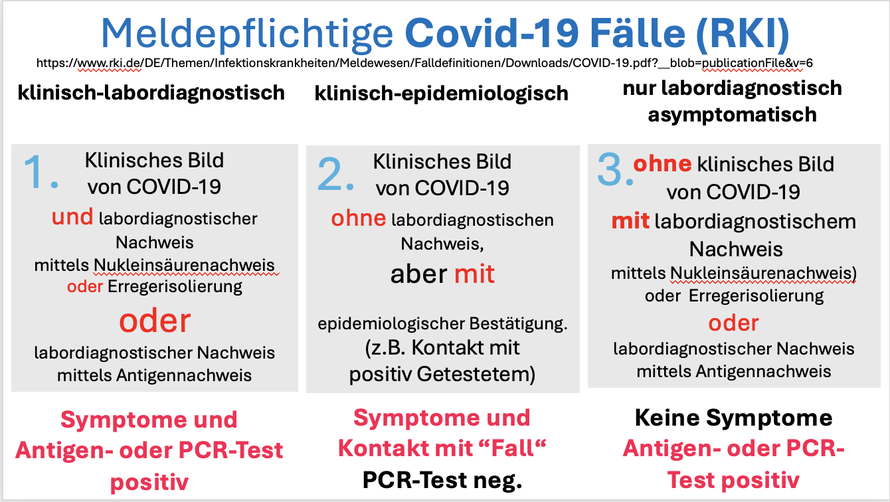 Meldepflichtige Covid-19 Fälle (RKI)

https://www.rki.de/DE/Themen/Infektionskrankheiten/Meldewesen/Falldefinitionen/Downloads/COVID-19.pdf?__blob=publicationFile&v=6

klinisch-labordiagnostisch

1. Klinisches Bild von COVID-19 und labordiagnostischer Nachweis mittels Nukleinsäurenachweis oder Erregerisolierung

oder

labordiagnostischer Nachweis mittels Antigennachweis

Symptome und Antigen- oder PCR-Test positiv

klinisch-epidemiologisch

2. Klinisches Bild von COVID-19 ohne labordiagnostischen Nachweis,

aber mit

epidemiologischer Bestätigung. (z.B. Kontakt mit positiv Getestetem)

Symptome und Kontakt mit “Fall“ PCR-Test neg.

nur labordiagnostisch asymptomatisch

3. ohne klinisches Bild von COVID-19 mit labordiagnostischem Nachweis mittels Nukleinsäurenachweis) oder Erregerisolierung

oder

labordiagnostischer Nachweis mittels Antigennachweis

Keine Symptome Antigen- oder PCR-Test positiv